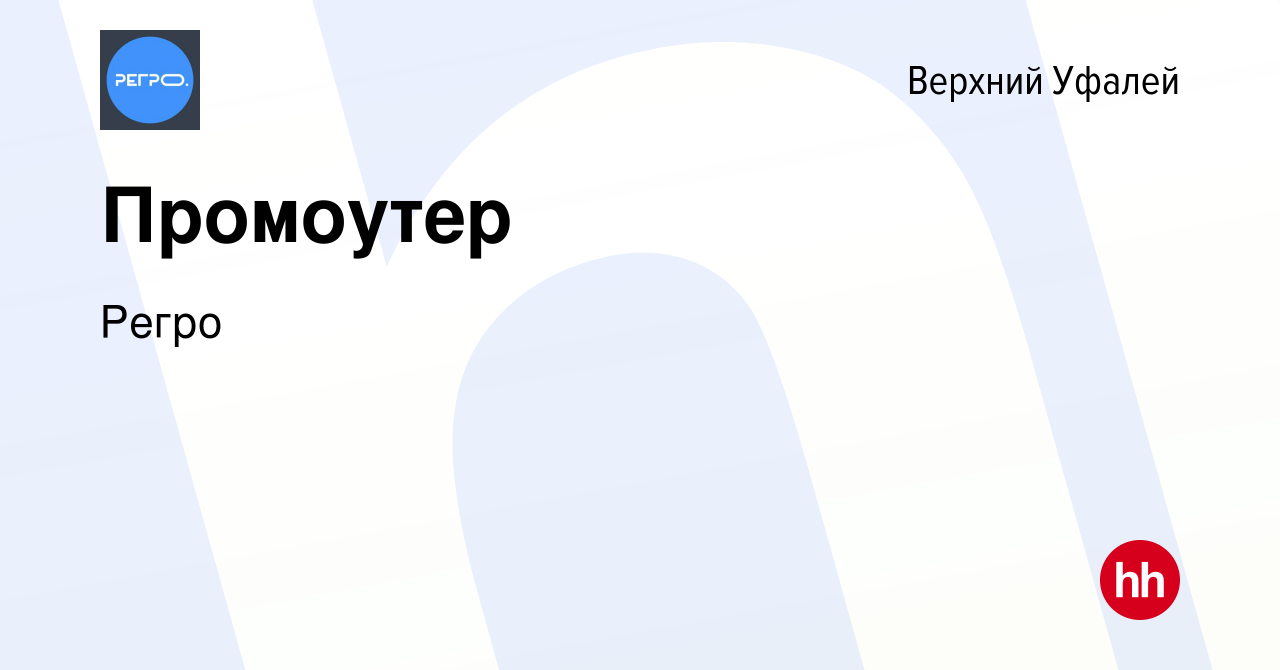 РЕГРО.

Верхний Уфалей

Промоутер

Регро

hh